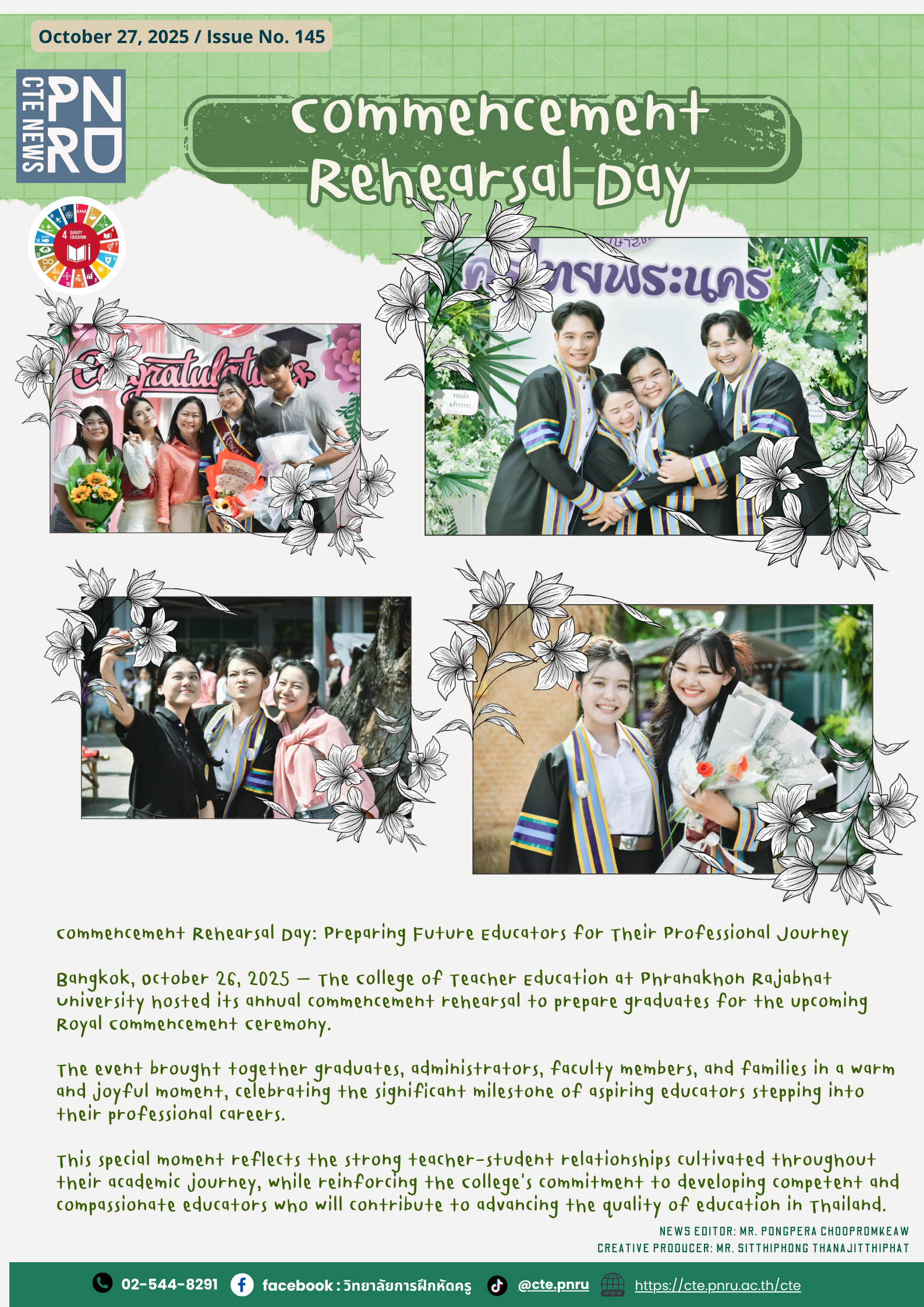 October 27, 2025 / Issue No. 145

CTE NEWS PNRU

Commencement Rehearsal Day

Commencement Rehearsal Day: Preparing Future Educators for Their Professional Journey

Bangkok, October 26, 2025 — The College of Teacher Education at Phranakhon Rajabhat University hosted its annual commencement rehearsal to prepare graduates for the upcoming Royal Commencement Ceremony.

The event brought together graduates, administrators, faculty members, and families in a warm and joyful moment, celebrating the significant milestone of aspiring educators stepping into their professional careers.

This special moment reflects the strong teacher-student relationships cultivated throughout their academic journey, while reinforcing the College's commitment to developing competent and compassionate educators who will contribute to advancing the quality of education in Thailand.

NEWS EDITOR: MR. PONGPERA CHOOPROMKEAW
CREATIVE PRODUCER: MR. SITTHIPHONG THANAJITTHIPHAT

02-544-8291 facebook : วิทยาลัยการฝึกหัดครู @cte.pnru https://cte.pnru.ac.th/cte